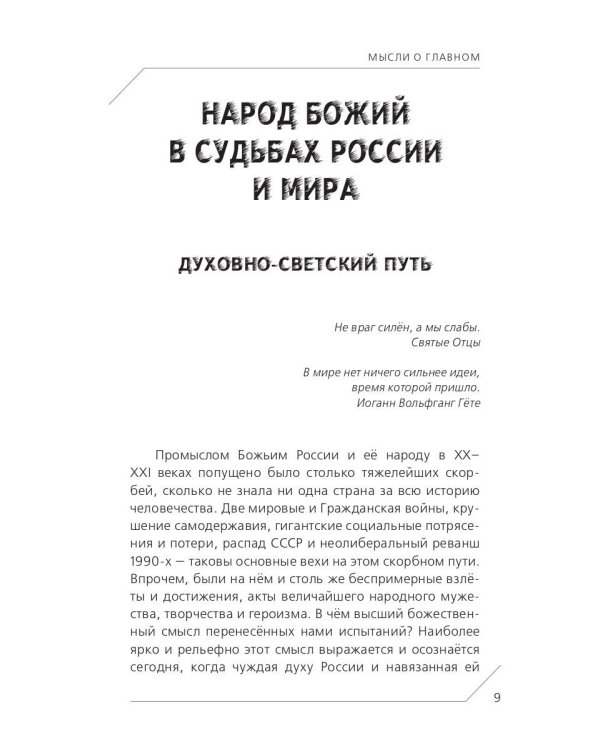 МЫСЛИ О ГЛАВНОМ

НАРОД БОЖИЙ В СУДЬБАХ РОССИИ И МИРА

ДУХОВНО-СВЕТСКИЙ ПУТЬ

Не враг силён, а мы слабы.
Святые Отцы

В мире нет ничего сильнее идеи,
время которой пришло.
Иоганн Вольфганг Гёте

Промыслом Божьим России и её народу в XX–XXI веках попущено было столько тяжелейших скорбей, сколько не знала ни одна страна за всю историю человечества. Две мировые и Гражданская войны, крушение самодержавия, гигантские социальные потрясения и потери, распад СССР и неолиберальный реванш 1990-х — таковы основные вехи на этом скорбном пути. Впрочем, были на нём и столь же беспримерные взлёты и достижения, акты величайшего народного мужества, творчества и героизма. В чём высший божественный смысл перенесённых нами испытаний? Наиболее ярко и рельефно этот смысл выражается и осознаётся сегодня, когда чуждая духу России и навязанная ей

9